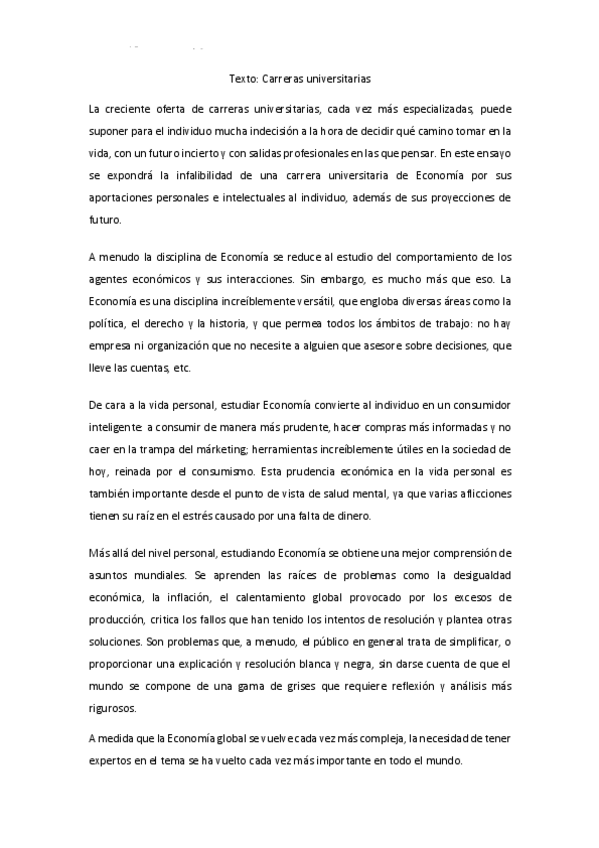 Texto: Carreras universitarias

La creciente oferta de carreras universitarias, cada vez más especializadas, puede suponer para el individuo mucha indecisión a la hora de decidir qué camino tomar en la vida, con un futuro incierto y con salidas profesionales en las que pensar. En este ensayo se expondrá la infalibilidad de una carrera universitaria de Economía por sus aportaciones personales e intelectuales al individuo, además de sus proyecciones de futuro.

A menudo la disciplina de Economía se reduce al estudio del comportamiento de los agentes económicos y sus interacciones. Sin embargo, es mucho más que eso. La Economía es una disciplina increíblemente versátil, que engloba diversas áreas como la política, el derecho y la historia, y que permea todos los ámbitos de trabajo: no hay empresa ni organización que no necesite a alguien que asesore sobre decisiones, que lleve las cuentas, etc.

De cara a la vida personal, estudiar Economía convierte al individuo en un consumidor inteligente: a consumir de manera más prudente, hacer compras más informadas y no caer en la trampa del márketing; herramientas increíblemente útiles en la sociedad de hoy, reinada por el consumismo. Esta prudencia económica en la vida personal es también importante desde el punto de vista de salud mental, ya que varias aflicciones tienen su raíz en el estrés causado por una falta de dinero.

Más allá del nivel personal, estudiando Economía se obtiene una mejor comprensión de asuntos mundiales. Se aprenden las raíces de problemas como la desigualdad económica, la inflación, el calentamiento global provocado por los excesos de producción, critica los fallos que han tenido los intentos de resolución y plantea otras soluciones. Son problemas que, a menudo, el público en general trata de simplificar, o proporcionar una explicación y resolución blanca y negra, sin darse cuenta de que el mundo se compone de una gama de grises que requiere reflexión y análisis más rigurosos.

A medida que la Economía global se vuelve cada vez más compleja, la necesidad de tener expertos en el tema se ha vuelto cada vez más importante en todo el mundo.